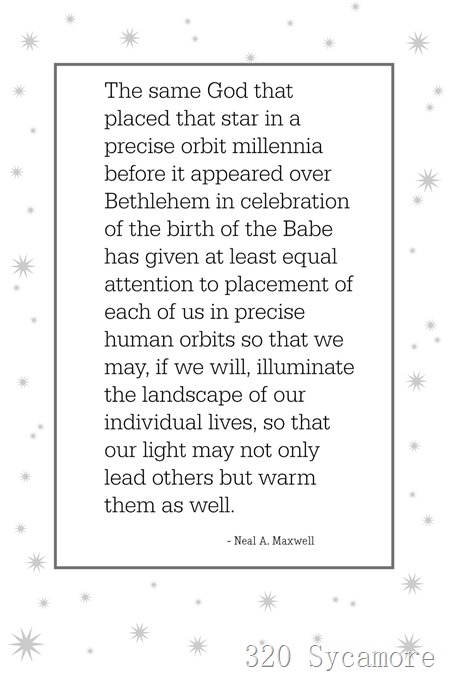 The same God that placed that star in a precise orbit millennia before it appeared over Bethlehem in celebration of the birth of the Babe has given at least equal attention to placement of each of us in precise human orbits so that we may, if we will, illuminate the landscape of our individual lives, so that our light may not only lead others but warm them as well.

- Neal A. Maxwell

320 Sycamore